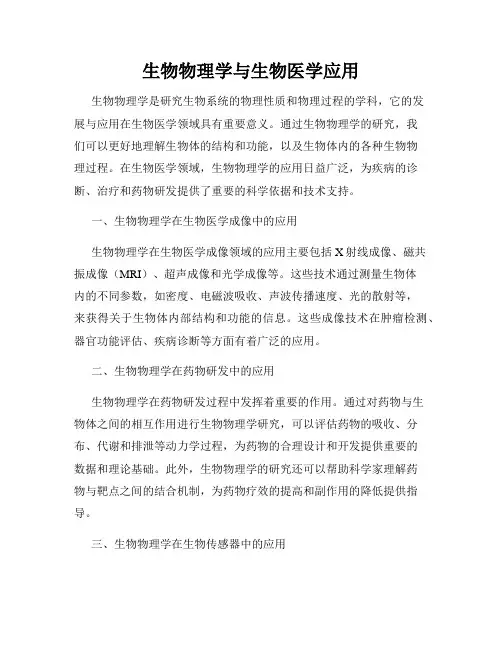 生物物理学与生物医学应用

生物物理学是研究生物系统的物理性质和物理过程的学科，它的发展与应用在生物医学领域具有重要意义。通过生物物理学的研究，我们可以更好地理解生物体的结构和功能，以及生物体内的各种生物物理过程。在生物医学领域，生物物理学的应用日益广泛，为疾病的诊断、治疗和药物研发提供了重要的科学依据和技术支持。

一、生物物理学在生物医学成像中的应用

生物物理学在生物医学成像领域的应用主要包括X射线成像、磁共振成像（MRI）、超声成像和光学成像等。这些技术通过测量生物体内的不同参数，如密度、电磁波吸收、声波传播速度、光的散射等，来获得关于生物体内部结构和功能的信息。这些成像技术在肿瘤检测、器官功能评估、疾病诊断等方面有着广泛的应用。

二、生物物理学在药物研发中的应用

生物物理学在药物研发过程中发挥着重要的作用。通过对药物与生物体之间的相互作用进行生物物理学研究，可以评估药物的吸收、分布、代谢和排泄等动力学过程，为药物的合理设计和开发提供重要的数据和理论基础。此外，生物物理学的研究还可以帮助科学家理解药物与靶点之间的结合机制，为药物疗效的提高和副作用的降低提供指导。

三、生物物理学在生物传感器中的应用